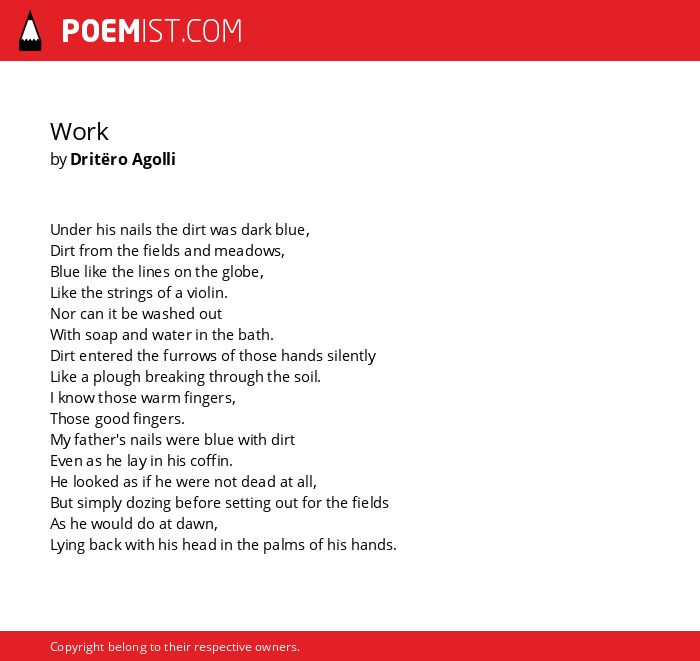 POEMIST.COM

Work
by Dritëro Agolli

Under his nails the dirt was dark blue,
Dirt from the fields and meadows,
Blue like the lines on the globe,
Like the strings of a violin.
Nor can it be washed out
With soap and water in the bath.
Dirt entered the furrows of those hands silently
Like a plough breaking through the soil.
I know those warm fingers,
Those good fingers.
My father's nails were blue with dirt
Even as he lay in his coffin.
He looked as if he were not dead at all,
But simply dozing before setting out for the fields
As he would do at dawn,
Lying back with his head in the palms of his hands.

Copyright belong to their respective owners.